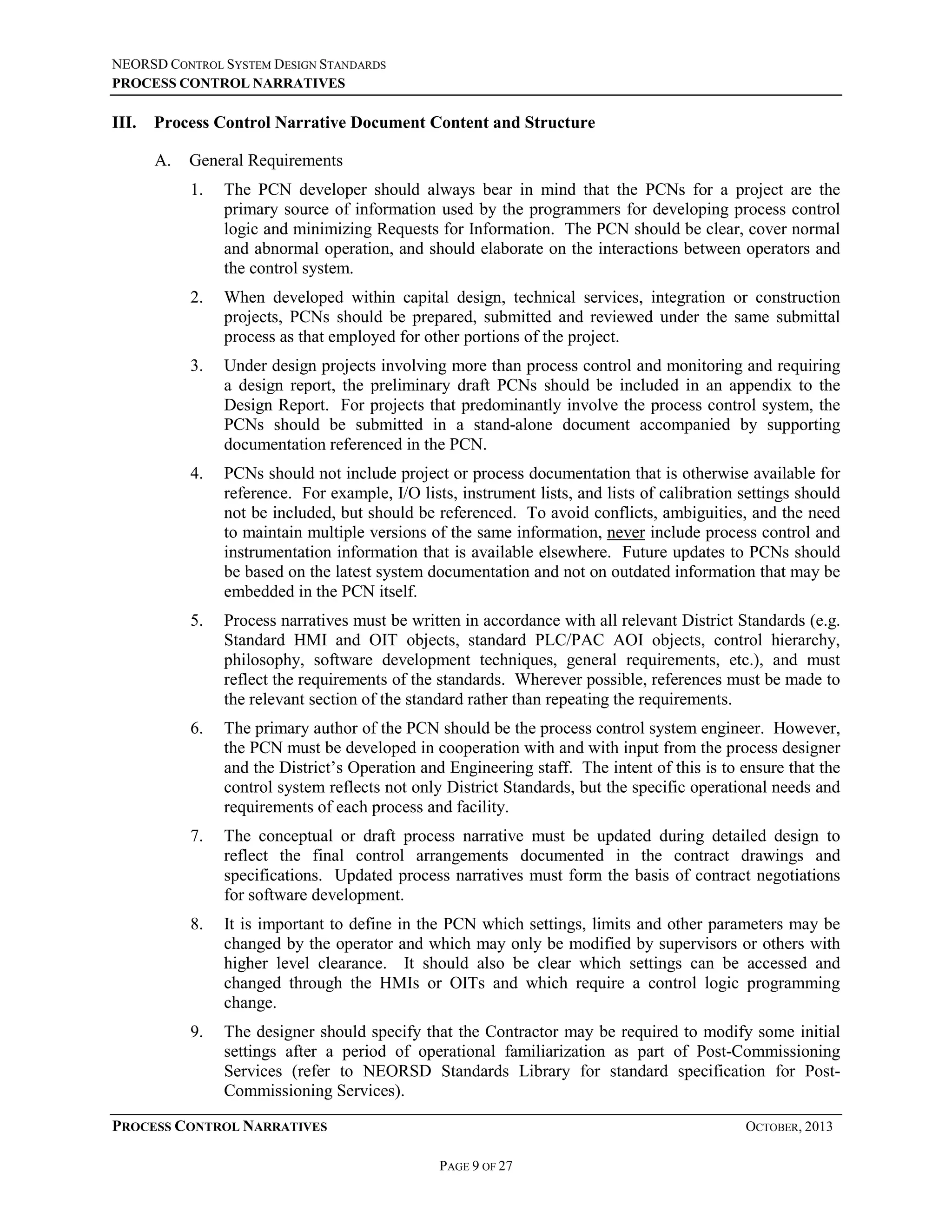 NEORSD CONTROL SYSTEM DESIGN STANDARDS
PROCESS CONTROL NARRATIVES

III. Process Control Narrative Document Content and Structure

A. General Requirements

1. The PCN developer should always bear in mind that the PCNs for a project are the primary source of information used by the programmers for developing process control logic and minimizing Requests for Information. The PCN should be clear, cover normal and abnormal operation, and should elaborate on the interactions between operators and the control system.

2. When developed within capital design, technical services, integration or construction projects, PCNs should be prepared, submitted and reviewed under the same submittal process as that employed for other portions of the project.

3. Under design projects involving more than process control and monitoring and requiring a design report, the preliminary draft PCNs should be included in an appendix to the Design Report. For projects that predominantly involve the process control system, the PCNs should be submitted in a stand-alone document accompanied by supporting documentation referenced in the PCN.

4. PCNs should not include project or process documentation that is otherwise available for reference. For example, I/O lists, instrument lists, and lists of calibration settings should not be included, but should be referenced. To avoid conflicts, ambiguities, and the need to maintain multiple versions of the same information, never include process control and instrumentation information that is available elsewhere. Future updates to PCNs should be based on the latest system documentation and not on outdated information that may be embedded in the PCN itself.

5. Process narratives must be written in accordance with all relevant District Standards (e.g. Standard HMI and OIT objects, standard PLC/PAC AOI objects, control hierarchy, philosophy, software development techniques, general requirements, etc.), and must reflect the requirements of the standards. Wherever possible, references must be made to the relevant section of the standard rather than repeating the requirements.

6. The primary author of the PCN should be the process control system engineer. However, the PCN must be developed in cooperation with and with input from the process designer and the District's Operation and Engineering staff. The intent of this is to ensure that the control system reflects not only District Standards, but the specific operational needs and requirements of each process and facility.

7. The conceptual or draft process narrative must be updated during detailed design to reflect the final control arrangements documented in the contract drawings and specifications. Updated process narratives must form the basis of contract negotiations for software development.

8. It is important to define in the PCN which settings, limits and other parameters may be changed by the operator and which may only be modified by supervisors or others with higher level clearance. It should also be clear which settings can be accessed and changed through the HMIs or OITs and which require a control logic programming change.

9. The designer should specify that the Contractor may be required to modify some initial settings after a period of operational familiarization as part of Post-Commissioning Services (refer to NEORSD Standards Library for standard specification for Post-Commissioning Services).

PROCESS CONTROL NARRATIVES OCTOBER, 2013

PAGE 9 OF 27